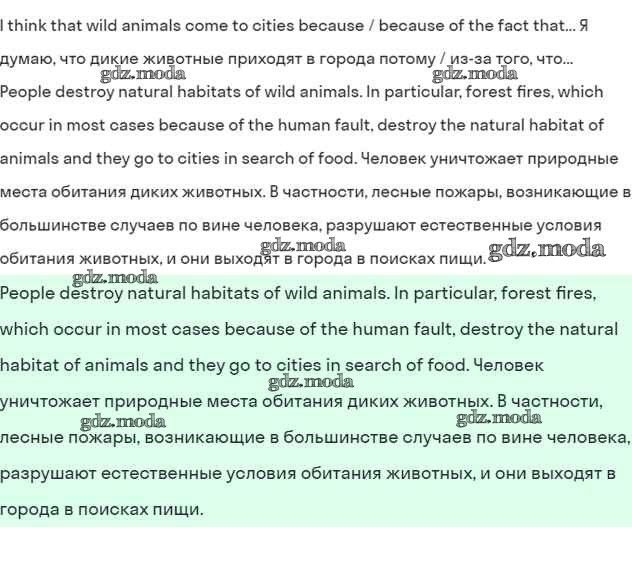 I think that wild animals come to cities because / because of the fact that... Я думаю, что дикие животные приходят в города потому / из-за того, что...
gdz.moda gdz.moda
People destroy natural habitats of wild animals. In particular, forest fires, which occur in most cases because of the human fault, destroy the natural habitat of animals and they go to cities in search of food. Человек уничтожает природные места обитания диких животных. В частности, лесные пожары, возникающие в большинстве случаев по вине человека, разрушают естественные условия обитания животных, и они выходят в города в поисках пищи. gdz.moda gdz.moda

gdz.moda
People destroy natural habitats of wild animals. In particular, forest fires, which occur in most cases because of the human fault, destroy the natural habitat of animals and they go to cities in search of food. Человек уничтожает природные места обитания диких животных. В частности, лесные пожары, возникающие в большинстве случаев по вине человека, разрушают естественные условия обитания животных, и они выходят в города в поисках пищи.
gdz.moda gdz.moda gdz.moda